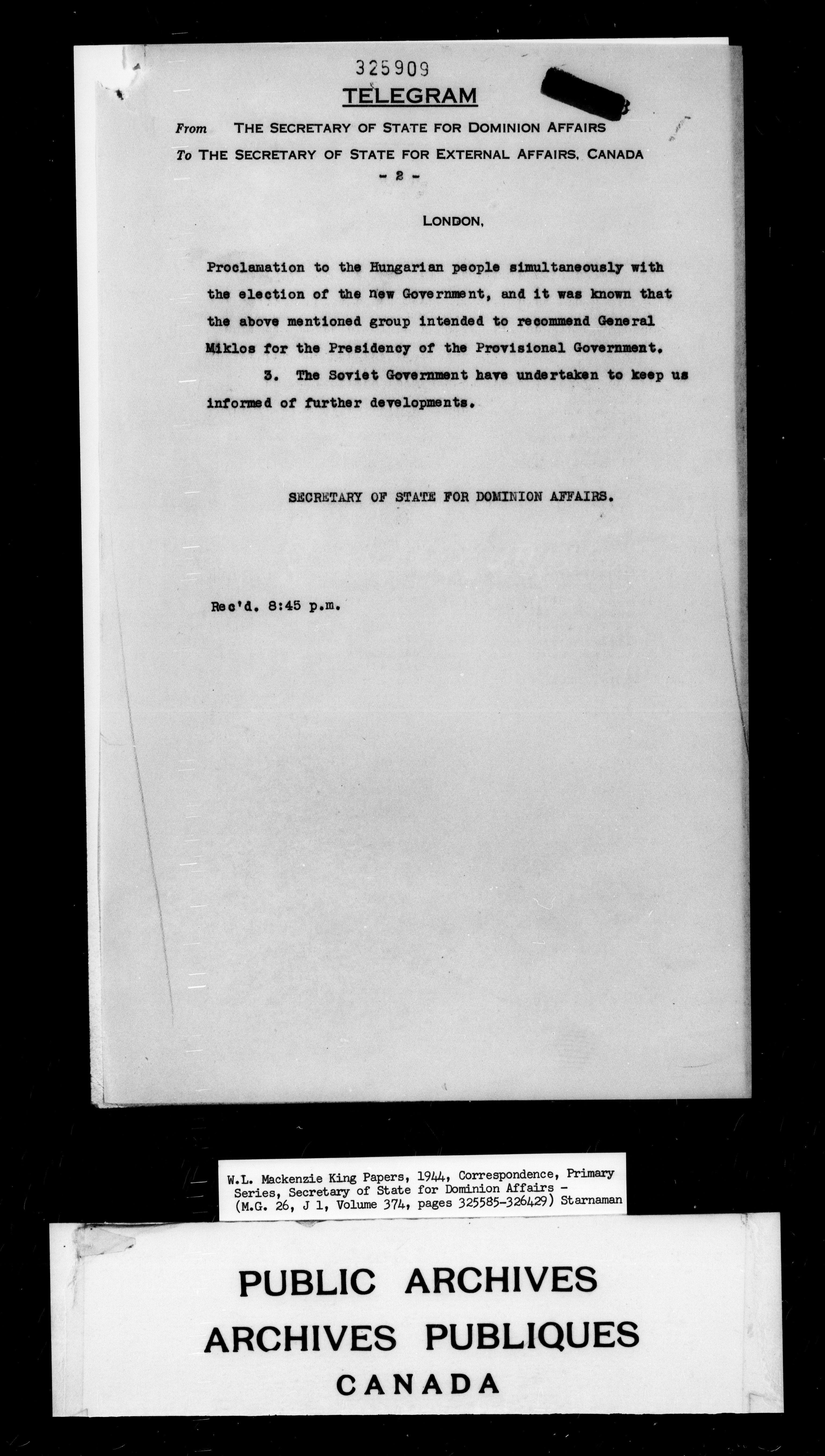 325909

TELEGRAM

From THE SECRETARY OF STATE FOR DOMINION AFFAIRS
To THE SECRETARY OF STATE FOR EXTERNAL AFFAIRS, CANADA
- 2 -

LONDON,

Proclamation to the Hungarian people simultaneously with the election of the new Government, and it was known that the above mentioned group intended to recommend General Miklos for the Presidency of the Provisional Government.

3. The Soviet Government have undertaken to keep us informed of further developments.

SECRETARY OF STATE FOR DOMINION AFFAIRS.

Rec'd. 8:45 p.m.

W.L. Mackenzie King Papers, 1944, Correspondence, Primary Series, Secretary of State for Dominion Affairs - (M.G. 26, J 1, Volume 374, pages 325585-326429) Starnaman

PUBLIC ARCHIVES
ARCHIVES PUBLIQUES
CANADA